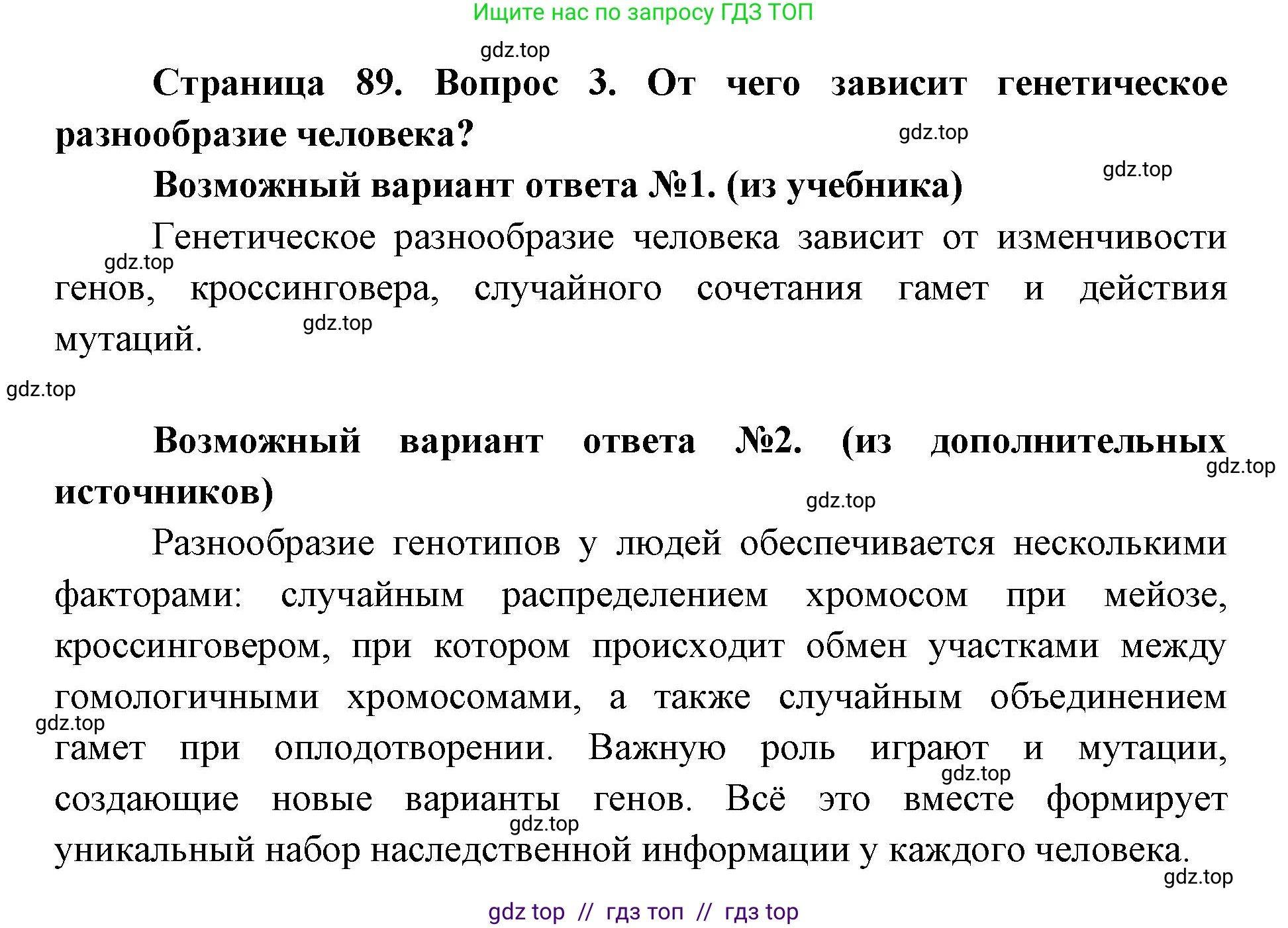 Ищите нас по запросу ГДЗ ТОП

gdz.top

Страница 89. Вопрос 3. От чего зависит генетическое разнообразие человека?

gdz.top

gdz.top

Возможный вариант ответа №1. (из учебника)

Генетическое разнообразие человека зависит от изменчивости генов, кроссинговера, случайного сочетания гамет и действия мутаций.

gdz.top

gdz.top

gdz.top

Возможный вариант ответа №2. (из дополнительных источников)

gdz.top

gdz.top

Разнообразие генотипов у людей обеспечивается несколькими факторами: случайным распределением хромосом при мейозе, кроссинговером, при котором происходит обмен участками между гомологичными хромосомами, а также случайным объединением гамет при оплодотворении. Важную роль играют и мутации, создающие новые варианты генов. Всё это вместе формирует уникальный набор наследственной информации у каждого человека.

gdz.top

gdz.top

gdz.top

gdz.top

gdz top // гдз топ // гдз top